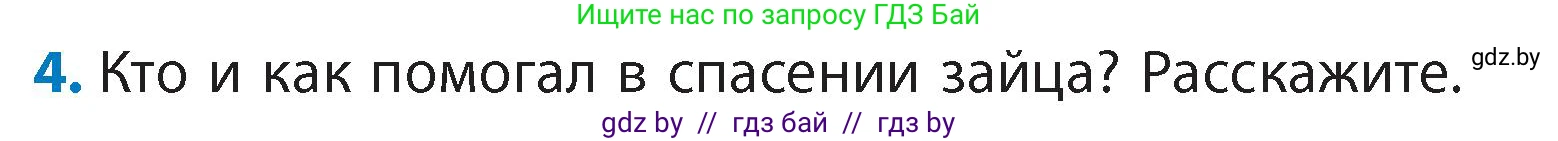 Ищите нас по запросу ГДЗ Бай

4. Кто и как помогал в спасении зайца? Расскажите. gdz.by

gdz by // гдз бай // гдз by